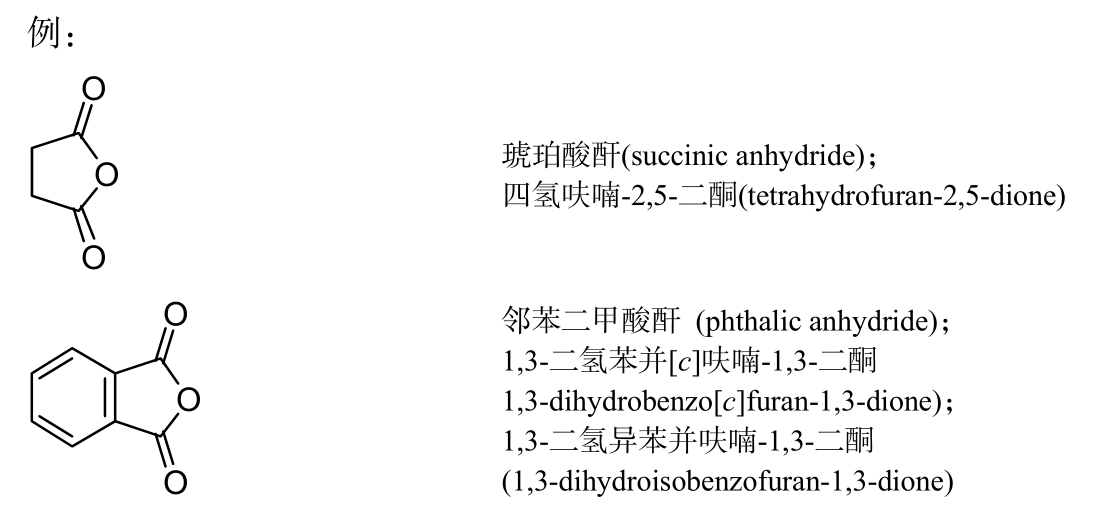 例：

O
O
O

琥珀酸酐(succinic anhydride)；
四氢呋喃-2,5-二酮(tetrahydrofuran-2,5-dione)

O
O
O

邻苯二甲酸酐 (phthalic anhydride)；
1,3-二氢苯并[c]呋喃-1,3-二酮
1,3-dihydrobenzo[c]furan-1,3-dione)；
1,3-二氢异苯并呋喃-1,3-二酮
(1,3-dihydroisobenzofuran-1,3-dione)